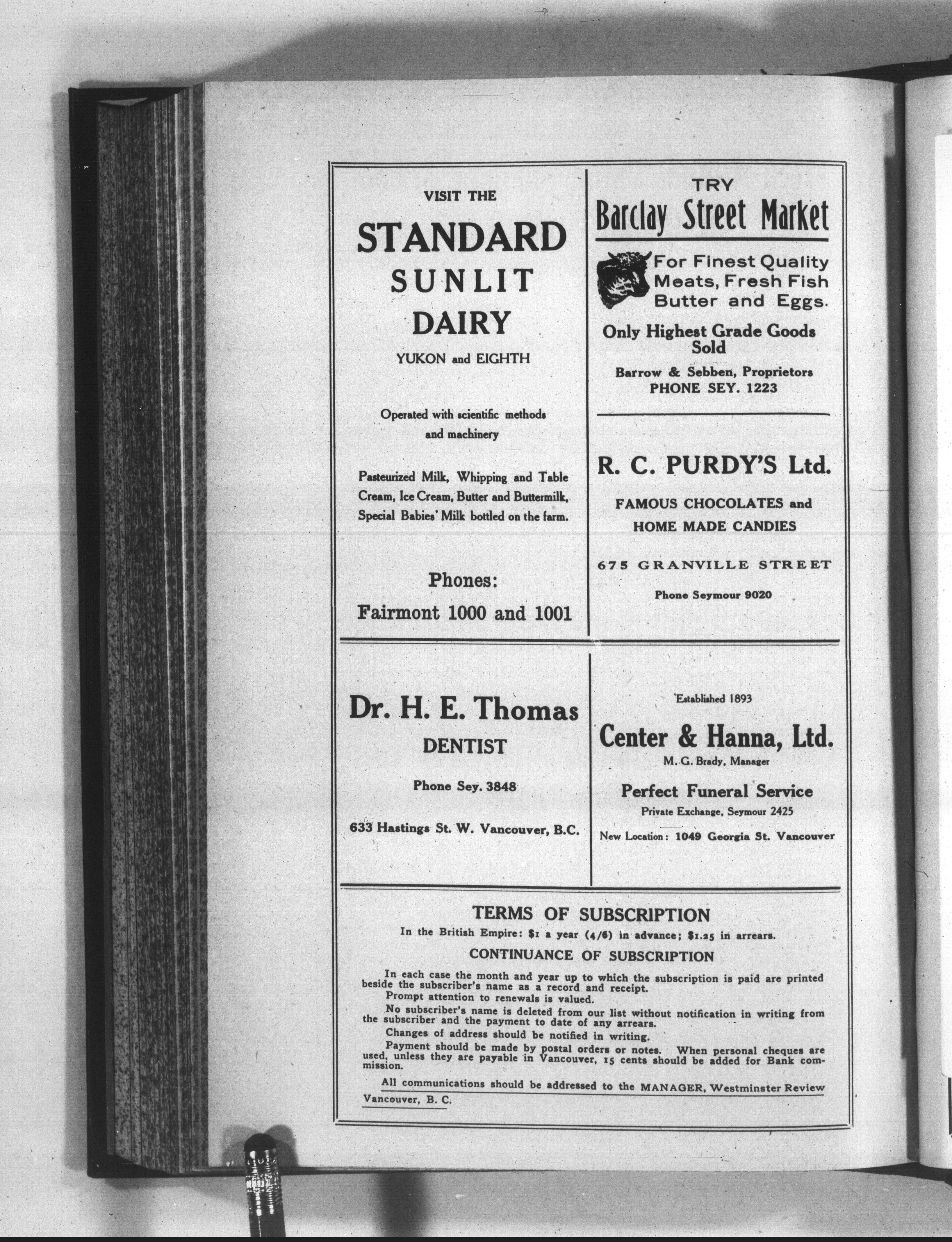 VISIT THE

STANDARD SUNLIT DAIRY

YUKON and EIGHTH

Operated with scientific methods and machinery

Pasteurized Milk, Whipping and Table Cream, Ice Cream, Butter and Buttermilk, Special Babies' Milk bottled on the farm.

Phones:
Fairmont 1000 and 1001

TRY
Barclay Street Market

For Finest Quality Meats, Fresh Fish Butter and Eggs.

Only Highest Grade Goods Sold

Barrow & Sebben, Proprietors
PHONE SEY. 1223

R. C. PURDY'S Ltd.

FAMOUS CHOCOLATES and HOME MADE CANDIES

675 GRANVILLE STREET

Phone Seymour 9020

Dr. H. E. Thomas
DENTIST

Phone Sey. 3848

633 Hastings St. W. Vancouver, B.C.

Established 1893

Center & Hanna, Ltd.
M. G. Brady, Manager

Perfect Funeral Service
Private Exchange, Seymour 2425

New Location: 1049 Georgia St. Vancouver

TERMS OF SUBSCRIPTION
In the British Empire: $1 a year (4/6) in advance; $1.25 in arrears.

CONTINUANCE OF SUBSCRIPTION

In each case the month and year up to which the subscription is paid are printed beside the subscriber's name as a record and receipt.

Prompt attention to renewals is valued.

No subscriber's name is deleted from our list without notification in writing from the subscriber and the payment to date of any arrears.

Changes of address should be notified in writing.

Payment should be made by postal orders or notes. When personal cheques are used, unless they are payable in Vancouver, 15 cents should be added for Bank commission.

All communications should be addressed to the MANAGER, Westminster Review Vancouver, B. C.